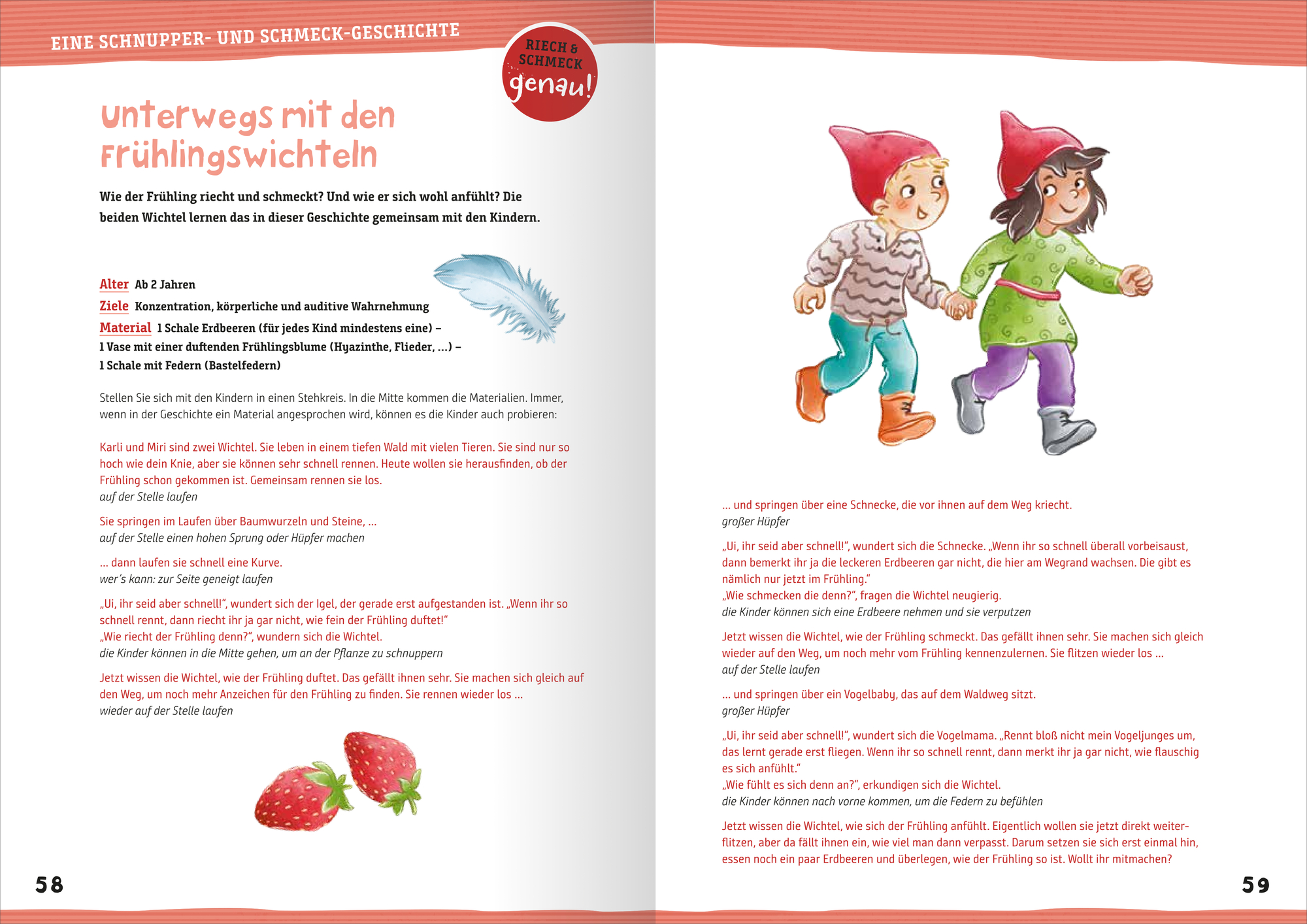 EINE SCHNUPPER- UND SCHMECK-GESCHICHTE

RIECH & SCHMECK genau!

Unterwegs mit den Frühlingswichteln

Wie der Frühling riecht und schmeckt? Und wie er sich wohl anfühlt? Die beiden Wichtel lernen das in dieser Geschichte gemeinsam mit den Kindern.

Alter Ab 2 Jahren
Ziele Konzentration, körperliche und auditive Wahrnehmung
Material 1 Schale Erdbeeren (für jedes Kind mindestens eine) – 1 Vase mit einer duftenden Frühlingsblume (Hyazinthe, Flieder, …) – 1 Schale mit Federn (Bastelfedern)

Stellen Sie sich mit den Kindern in einen Stehkreis. In die Mitte kommen die Materialien. Immer, wenn in der Geschichte ein Material angesprochen wird, können es die Kinder auch probieren:

Karli und Miri sind zwei Wichtel. Sie leben in einem tiefen Wald mit vielen Tieren. Sie sind nur so hoch wie dein Knie, aber sie können sehr schnell rennen. Heute wollen sie herausfinden, ob der Frühling schon gekommen ist. Gemeinsam rennen sie los.
auf der Stelle laufen

Sie springen im Laufen über Baumwurzeln und Steine, …
auf der Stelle einen hohen Sprung oder Hüpfer machen

… dann laufen sie schnell eine Kurve.
wer's kann: zur Seite geneigt laufen

„Ui, ihr seid aber schnell!", wundert sich der Igel, der gerade erst aufgestanden ist. „Wenn ihr so schnell rennt, dann riecht ihr ja gar nicht, wie fein der Frühling duftet!"
„Wie riecht der Frühling denn?", wundern sich die Wichtel.
die Kinder können in die Mitte gehen, um an der Pflanze zu schnuppern

Jetzt wissen die Wichtel, wie der Frühling duftet. Das gefällt ihnen sehr. Sie machen sich gleich auf den Weg, um noch mehr Anzeichen für den Frühling zu finden. Sie rennen wieder los …
wieder auf der Stelle laufen

58

… und springen über eine Schnecke, die vor ihnen auf dem Weg kriecht.
großer Hüpfer

„Ui, ihr seid aber schnell!", wundert sich die Schnecke. „Wenn ihr so schnell überall vorbeisaust, dann bemerkt ihr ja die leckeren Erdbeeren gar nicht, die hier am Wegrand wachsen. Die gibt es nämlich nur jetzt im Frühling."
„Wie schmecken die denn?", fragen die Wichtel neugierig.
die Kinder können sich eine Erdbeere nehmen und sie verputzen

Jetzt wissen die Wichtel, wie der Frühling schmeckt. Das gefällt ihnen sehr. Sie machen sich gleich wieder auf den Weg, um noch mehr vom Frühling kennenzulernen. Sie flitzen wieder los …
auf der Stelle laufen

… und springen über ein Vogelbaby, das auf dem Waldweg sitzt.
großer Hüpfer

„Ui, ihr seid aber schnell!", wundert sich die Vogelmama. „Rennt bloß nicht mein Vogeljunges um, das lernt gerade erst fliegen. Wenn ihr so schnell rennt, dann merkt ihr ja gar nicht, wie flauschig es sich anfühlt."
„Wie fühlt es sich denn an?", erkundigen sich die Wichtel.
die Kinder können nach vorne kommen, um die Federn zu befühlen

Jetzt wissen die Wichtel, wie sich der Frühling anfühlt. Eigentlich wollen sie jetzt direkt weiterflitzen, aber da fällt ihnen ein, wie viel man dann verpasst. Darum setzen sie sich erst einmal hin, essen noch ein paar Erdbeeren und überlegen, wie der Frühling so ist. Wollt ihr mitmachen?

59